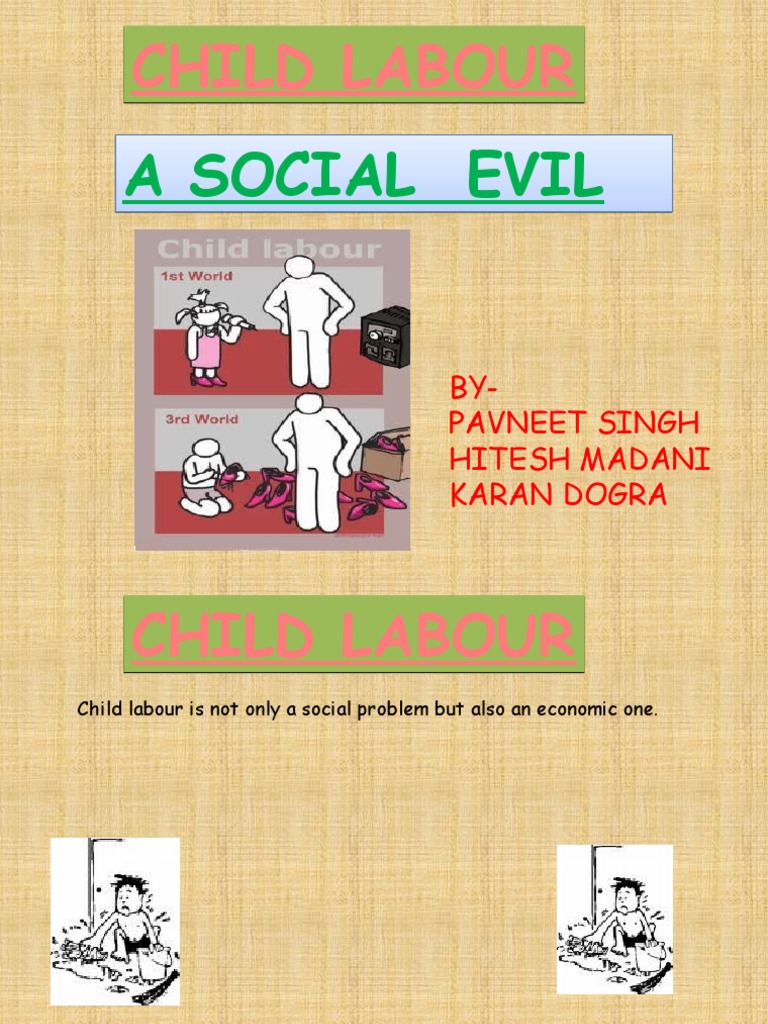 CHILD LABOUR

A SOCIAL EVIL

Child labour

1st World

3rd World

BY-
PAVNEET SINGH
HITESH MADANI
KARAN DOGRA

CHILD LABOUR

Child labour is not only a social problem but also an economic one.